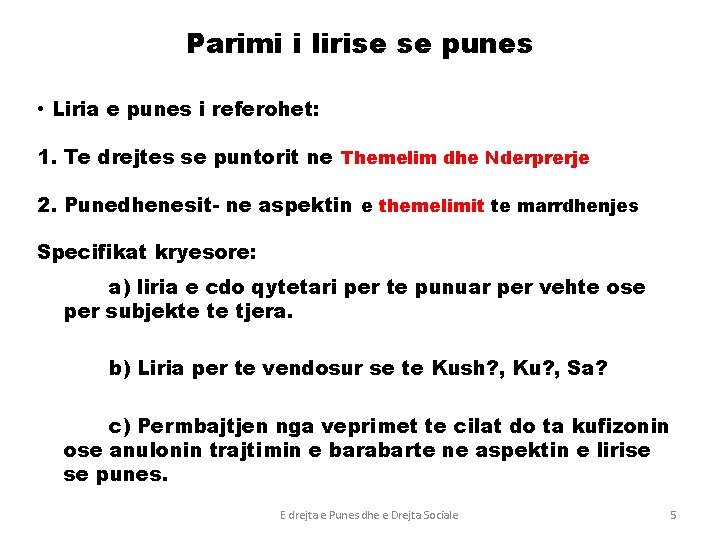 Parimi i lirise se punes

• Liria e punes i referohet:

1. Te drejtes se puntorit ne Themelim dhe Nderprerje

2. Punedhenesit- ne aspektin e themelimit te marrdhenjes

Specifikat kryesore:

a) liria e cdo qytetari per te punuar per vehte ose per subjekte te tjera.

b) Liria per te vendosur se te Kush?, Ku?, Sa?

c) Permbajtjen nga veprimet te cilat do ta kufizonin ose anulonin trajtimin e barabarte ne aspektin e lirise se punes.

E drejta e Punes dhe e Drejta Sociale

5